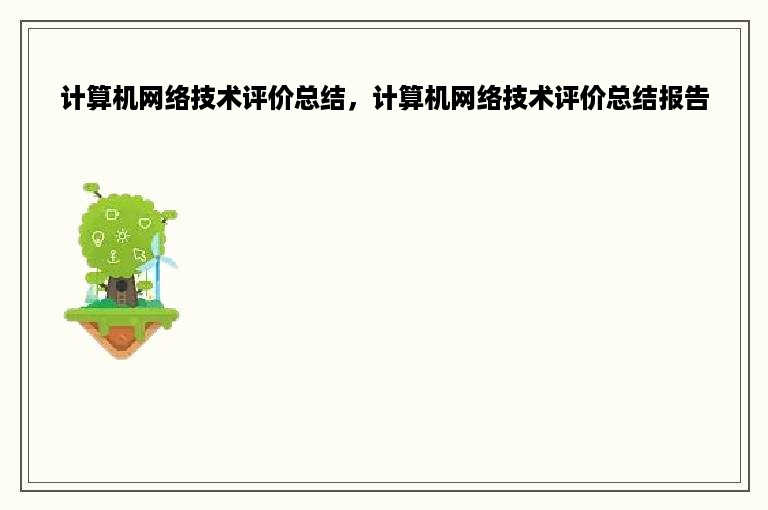 计算机网络技术评价总结，计算机网络技术评价总结报告